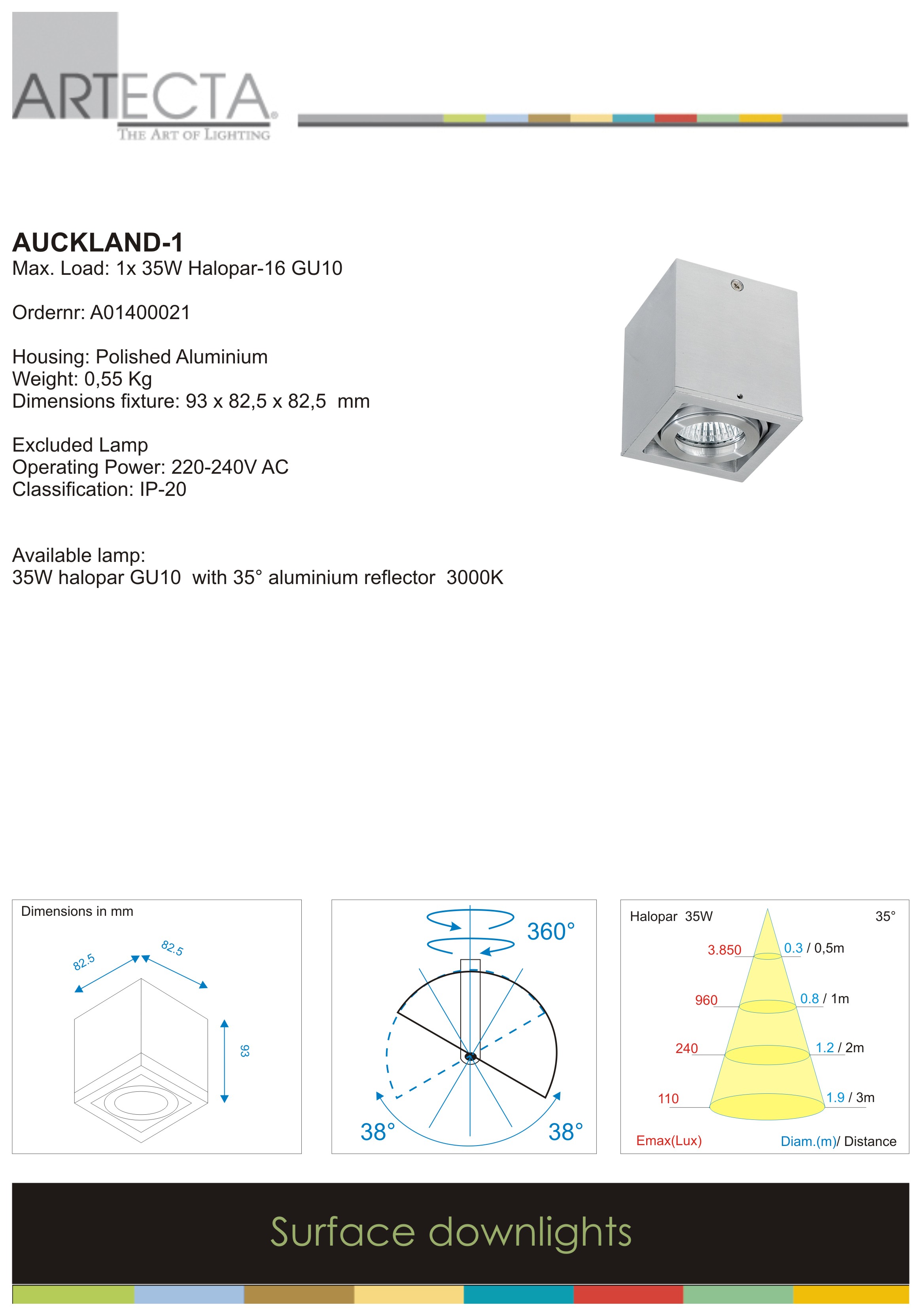 ARTECTA®
THE ART OF LIGHTING

AUCKLAND-1
Max. Load: 1x 35W Halopar-16 GU10

Ordernr: A01400021

Housing: Polished Aluminium
Weight: 0,55 Kg
Dimensions fixture: 93 x 82,5 x 82,5 mm

Excluded Lamp
Operating Power: 220-240V AC
Classification: IP-20

Available lamp:
35W halopar GU10 with 35° aluminium reflector 3000K

Dimensions in mm
82.5
82.5
93

360°
38°
38°

Halopar 35W
35°
3.850
0.3 / 0,5m
960
0.8 / 1m
240
1.2 / 2m
110
1.9 / 3m
Emax(Lux)
Diam.(m)/ Distance

Surface downlights